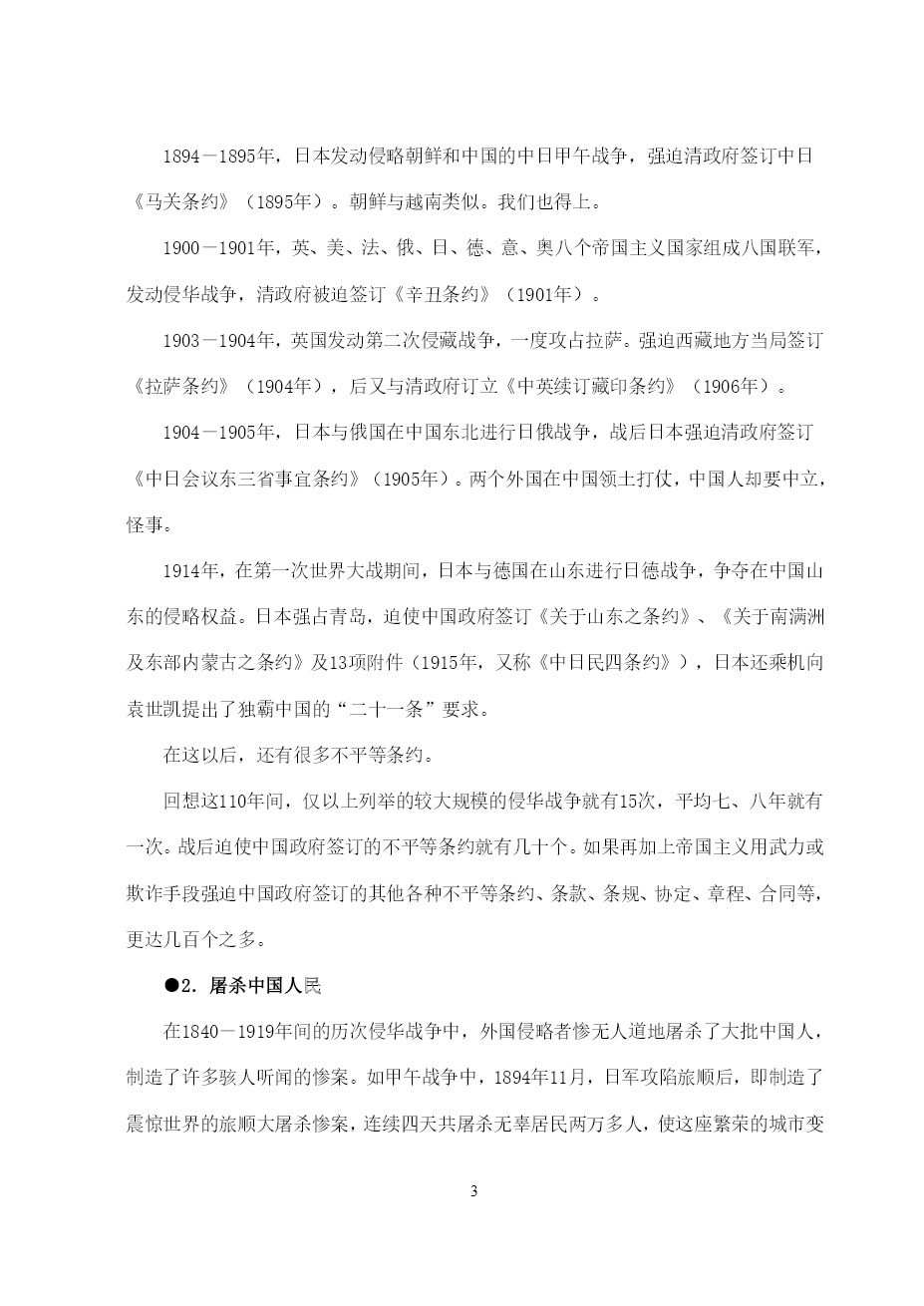 1894－1895年，日本发动侵略朝鲜和中国的中日甲午战争，强迫清政府签订中日《马关条约》（1895年）。朝鲜与越南类似。我们也得上。

1900－1901年，英、美、法、俄、日、德、意、奥八个帝国主义国家组成八国联军，发动侵华战争，清政府被迫签订《辛丑条约》（1901年）。

1903－1904年，英国发动第二次侵藏战争，一度攻占拉萨。强迫西藏地方当局签订《拉萨条约》（1904年），后又与清政府订立《中英续订藏印条约》（1906年）。

1904－1905年，日本与俄国在中国东北进行日俄战争，战后日本强迫清政府签订《中日会议东三省事宜条约》（1905年）。两个外国在中国领土打仗，中国人却要中立，怪事。

1914年，在第一次世界大战期间，日本与德国在山东进行日德战争，争夺在中国山东的侵略权益。日本强占青岛，迫使中国政府签订《关于山东之条约》、《关于南满洲及东部内蒙古之条约》及13项附件（1915年，又称《中日民四条约》），日本还乘机向袁世凯提出了独霸中国的“二十一条”要求。

在这以后，还有很多不平等条约。

回想这110年间，仅以上列举的较大规模的侵华战争就有15次，平均七、八年就有一次。战后迫使中国政府签订的不平等条约就有几十个。如果再加上帝国主义用武力或欺诈手段强迫中国政府签订的其他各种不平等条约、条款、条规、协定、章程、合同等，更达几百个之多。

●2. 屠杀中国人民

在1840－1919年间的历次侵华战争中，外国侵略者惨无人道地屠杀了大批中国人，制造了许多骇人听闻的惨案。如甲午战争中，1894年11月，日军攻陷旅顺后，即制造了震惊世界的旅顺大屠杀惨案，连续四天共屠杀无辜居民两万多人，使这座繁荣的城市变

3